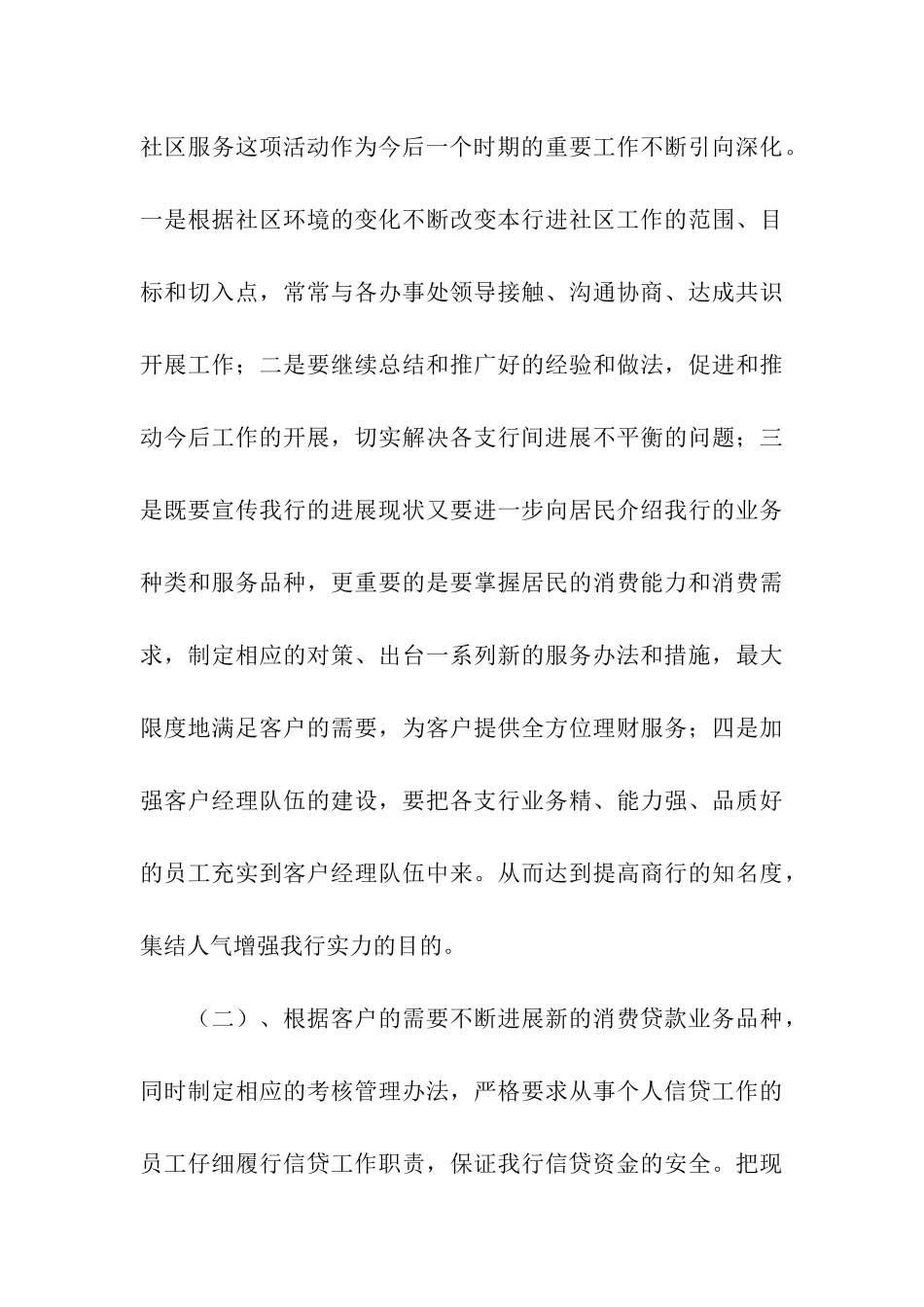 社区服务这项活动作为今后一个时期的重要工作不断引向深化。一是根据社区环境的变化不断改变本行进社区工作的范围、目标和切入点，常常与各办事处领导接触、沟通协商、达成共识开展工作；二是要继续总结和推广好的经验和做法，促进和推动今后工作的开展，切实解决各支行间进展不平衡的问题；三是既要宣传我行的进展现状又要进一步向居民介绍我行的业务种类和服务品种，更重要的是要掌握居民的消费能力和消费需求，制定相应的对策、出台一系列新的服务办法和措施，最大限度地满足客户的需要，为客户提供全方位理财服务；四是加强客户经理队伍的建设，要把各支行业务精、能力强、品质好的员工充实到客户经理队伍中来。从而达到提高商行的知名度，集结人气增强我行实力的目的。

（二）、根据客户的需要不断进展新的消费贷款业务品种，同时制定相应的考核管理办法，严格要求从事个人信贷工作的员工仔细履行信贷工作职责，保证我行信贷资金的安全。把现